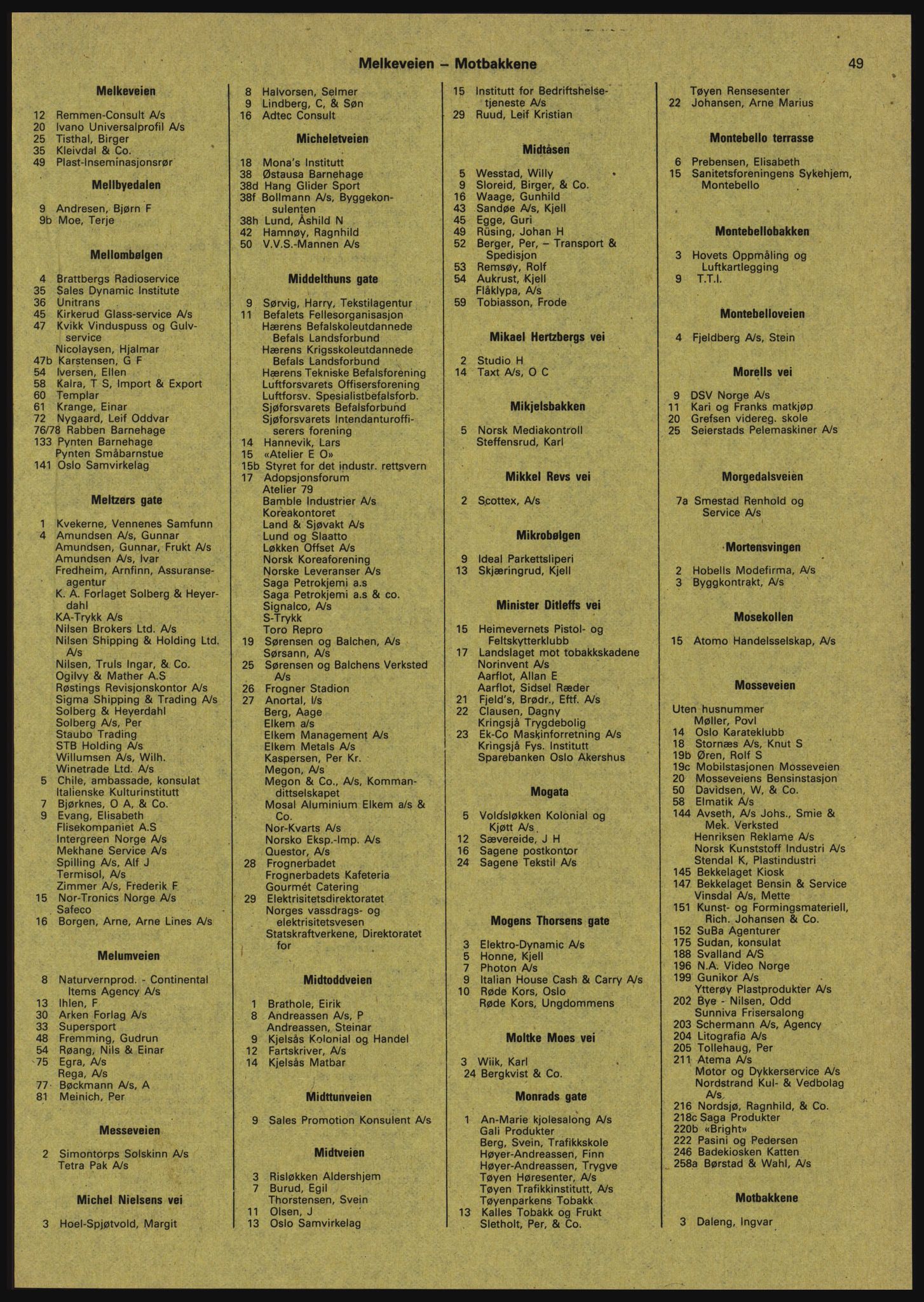 Melkeveien – Motbakkene

49

Melkeveien

12 Remmen-Consult A/s
20 Ivano Universalprofil A/s
25 Tisthal, Birger
35 Kleivdal & Co.
49 Plast-Inseminasjonsrør

Mellbyedalen

9 Andresen, Bjørn F
9b Moe, Terje

Mellombølgen

4 Brattbergs Radioservice
35 Sales Dynamic Institute
36 Unitrans
45 Kirkerud Glass-service A/s
47 Kvikk Vinduspuss og Gulvservice
Nicolaysen, Hjalmar
47b Karstensen, G F
54 Iversen, Ellen
58 Kalra, T S, Import & Export
60 Templar
61 Krange, Einar
72 Nygaard, Leif Oddvar
76/78 Rabben Barnehage
133 Pynten Barnehage
Pynten Småbarnstue
141 Oslo Samvirkelag

Meltzers gate

1 Kvekerne, Vennenes Samfunn
4 Amundsen A/s, Gunnar
Amundsen, Gunnar, Frukt A/s
Amundsen A/s, Ivar
Fredheim, Arnfinn, Assuranseagentur
K. A. Forlaget Solberg & Heyerdahl
KA-Trykk A/s
Nilsen Brokers Ltd. A/s
Nilsen Shipping & Holding Ltd. A/s
Nilsen, Truls Ingar, & Co.
Ogilvy & Mather A.S
Røstings Revisjonskontor A/s
Sigma Shipping & Trading A/s
Solberg & Heyerdahl
Solberg A/s, Per
Staubo Trading
STB Holding A/s
Willumsen A/s, Wilh.
Winetrade Ltd. A/s
5 Chile, ambassade, konsulat
Italienske Kulturinstitutt
7 Bjørknes, O A, & Co.
9 Evang, Elisabeth
Flisekompaniet A.S
Intergreen Norge A/s
Mekhane Service A/s
Spilling A/s, Alf J
Termisol, A/s
Zimmer A/s, Frederik F
15 Nor-Tronics Norge A/s
Safeco
16 Borgen, Arne, Arne Lines A/s

Melumveien

8 Naturvernprod. - Continental Items Agency A/s
13 Ihlen, F
30 Arken Forlag A/s
33 Supersport
48 Fremming, Gudrun
54 Røang, Nils & Einar
75 Egra, A/s
Rega, A/s
77 Bøckmann A/s, A
81 Meinich, Per

Messeveien

2 Simontorps Solskinn A/s
Tetra Pak A/s

Michel Nielsens vei

3 Hoel-Spjøtvold, Margit

8 Halvorsen, Selmer
9 Lindberg, C, & Søn
16 Adtec Consult

Micheletveien

18 Mona's Institutt
38 Østausa Barnehage
38d Hang Glider Sport
38f Bollmann A/s, Byggekonsulenten
38h Lund, Åshild N
42 Hamnøy, Ragnhild
50 V.V.S.-Mannen A/s

Middelthuns gate

9 Sørvig, Harry, Tekstilagentur
11 Befalets Fellesorganisasjon
Hærens Befalskoleutdannede Befals Landsforbund
Hærens Krigsskoleutdannede Befals Landsforbund
Hærens Tekniske Befalsforening
Luftforsvarets Offisersforening
Luftforsv. Spesialistbefalsforb.
Sjøforsvarets Befalsforbund
Sjøforsvarets Intendanturoffiserers forening
14 Hannevik, Lars
15 «Atelier E O»
15b Styret for det industr. rettsvern
17 Adopsjonsforum
Atelier 79
Bamble Industrier A/s
Koreakontoret
Land & Sjøvakt A/s
Lund og Slaatto
Løkken Offset A/s
Norsk Koreaforening
Norske Leveranser A/s
Saga Petrokjemi a.s
Saga Petrokjemi a.s & co.
Signalco, A/s
S-Trykk
Toro Repro
19 Sørensen og Balchen, A/s
Sørsann, A/s
25 Sørensen og Balchens Verksted A/s
26 Frogner Stadion
27 Anortal, I/s
Berg, Aage
Elkem a/s
Elkem Management A/s
Elkem Metals A/s
Kaspersen, Per Kr.
Megon, A/s
Megon & Co., A/s, Kommandittselskapet
Mosal Aluminium Elkem a/s & Co.
Nor-Kvarts A/s
Norsko Eksp.-Imp. A/s
Questor, A/s
28 Frognerbadet
Frognerbadets Kafeteria
Gourmét Catering
29 Elektrisitetsdirektoratet
Norges vassdrags- og elektrisitetsvesen
Statskraftverkene, Direktoratet for

Midtoddveien

1 Brathole, Eirik
8 Andreassen A/s, P
Andreassen, Steinar
9 Kjelsås Kolonial og Handel
12 Fartskriver, A/s
14 Kjelsås Matbar

Midttunveien

9 Sales Promotion Konsulent A/s

Midtveien

3 Risløkken Aldershjem
7 Burud, Egil
Thorstensen, Svein
11 Olsen, J
13 Oslo Samvirkelag

15 Institutt for Bedriftshelsetjeneste A/s
29 Ruud, Leif Kristian

Midtåsen

5 Wesstad, Willy
9 Sloreid, Birger, & Co.
16 Waage, Gunhild
43 Sandøe A/s, Kjell
45 Egge, Guri
49 Rüsing, Johan H
52 Berger, Per, – Transport & Spedisjon
53 Remsøy, Rolf
54 Aukrust, Kjell
Flåklypa, A/s
59 Tobiasson, Frode

Mikael Hertzbergs vei

2 Studio H
14 Taxt A/s, O C

Mikjelsbakken

5 Norsk Mediakontroll
Steffensrud, Karl

Mikkel Revs vei

2 Scottex, A/s

Mikrobølgen

9 Ideal Parkettsliperi
13 Skjæringrud, Kjell

Minister Ditleffs vei

15 Heimevernets Pistol- og Feltskytterklubb
17 Landslaget mot tobakkskadene
Norinvent A/s
Aarflot, Allan E
Aarflot, Sidsel Ræder
21 Fjeld's, Brødr., Eftf. A/s
22 Clausen, Dagny
Kringsjå Trygdebolig
23 Ek-Co Maskinforretning A/s
Kringsjå Fys. Institutt
Sparebanken Oslo Akershus

Mogata

5 Voldsløkken Kolonial og Kjøtt A/s
12 Sævereide, J H
16 Sagene postkontor
24 Sagene Tekstil A/s

Mogens Thorsens gate

3 Elektro-Dynamic A/s
5 Honne, Kjell
7 Photon A/s
9 Italian House Cash & Carry A/s
10 Røde Kors, Oslo
Røde Kors, Ungdommens

Moltke Moes vei

3 Wiik, Karl
24 Bergkvist & Co.

Monrads gate

1 An-Marie kjolesalong A/s
Gali Produkter
Berg, Svein, Trafikkskole
Høyer-Andreassen, Finn
Høyer-Andreassen, Trygve
Tøyen Høresenter, A/s
Tøyen Trafikkinstitutt, A/s
Tøyenparkens Tobakk
13 Kalles Tobakk og Frukt
Sletholt, Per, & Co.

Tøyen Rensesenter
22 Johansen, Arne Marius

Montebello terrasse

6 Prebensen, Elisabeth
15 Sanitetsforeningens Sykehjem, Montebello

Montebellobakken

3 Hovets Oppmåling og Luftkartlegging
9 T.T.I.

Montebelloveien

4 Fjeldberg A/s, Stein

Morells vei

9 DSV Norge A/s
11 Kari og Franks matkjøp
20 Grefsen videreg. skole
25 Seierstads Pelemaskiner A/s

Morgedalsveien

7a Smestad Renhold og Service A/s

Mortensvingen

2 Hobells Modefirma, A/s
3 Byggkontrakt, A/s

Mosekollen

15 Atomo Handelsselskap, A/s

Mosseveien

Uten husnummer
Møller, Povl
14 Oslo Karateklubb
18 Stornæs A/s, Knut S
19b Øren, Rolf S
19c Mobilstasjonen Mosseveien
20 Mosseveiens Bensinstasjon
50 Davidsen, W, & Co.
58 Elmatik A/s
144 Avseth, A/s Johs., Smie & Mek. Verksted
Henriksen Reklame A/s
Norsk Kunststoff Industri A/s
Stendal K, Plastindustri
145 Bekkelaget Kiosk
147 Bekkelaget Bensin & Service
Vinsdal A/s, Mette
151 Kunst- og Formingsmateriell, Rich. Johansen & Co.
152 SuBa Agenturer
175 Sudan, konsulat
188 Svalland A/S
196 N.A. Video Norge
199 Gunikor A/s
Ytterøy Plastprodukter A/s
202 Bye - Nilsen, Odd
Sunniva Frisersalong
203 Schermann A/s, Agency
204 Litografia A/s
205 Tollehaug, Per
211 Atema A/s
Motor og Dykkerservice A/s
Nordstrand Kul- & Vedbolag A/s
216 Nordsjø, Ragnhild, & Co.
218c Saga Produkter
220b «Bright»
222 Pasini og Pedersen
246 Badekiosken Katten
258a Børstad & Wahl, A/s

Motbakkene

3 Daleng, Ingvar